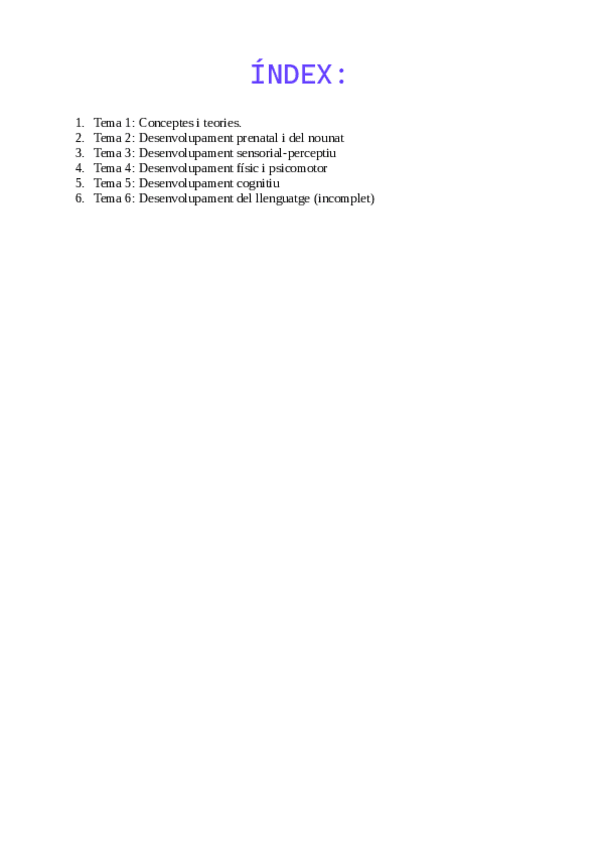 ÍNDEX:

1. Tema 1: Conceptes i teories.
2. Tema 2: Desenvolupament prenatal i del nounat
3. Tema 3: Desenvolupament sensorial-perceptiu
4. Tema 4: Desenvolupament físic i psicomotor
5. Tema 5: Desenvolupament cognitiu
6. Tema 6: Desenvolupament del llenguatge (incomplet)